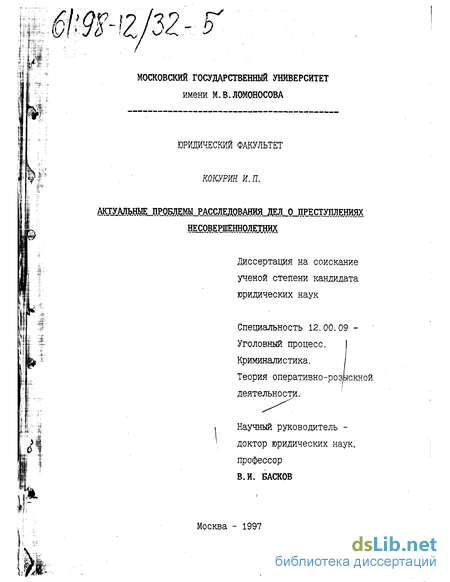 61:98-12/32-5

МОСКОВСКИЙ ГОСУДАРСТВЕННЫЙ УНИВЕРСИТЕТ
имени М.В.ЛОМОНОСОВА

ЮРИДИЧЕСКИЙ ФАКУЛЬТЕТ

КОКУРИН И.П.

АКТУАЛЬНЫЕ ПРОБЛЕМЫ РАССЛЕДОВАНИЯ ДЕЛ О ПРЕСТУПЛЕНИЯХ НЕСОВЕРШЕННОЛЕТНИХ

Диссертация на соискание ученой степени кандидата юридических наук

Специальность 12.00.09 - Уголовный процесс. Криминалистика. Теория оперативно-розыскной деятельности.

Научный руководитель - доктор юридических наук, профессор
В.И. БАСКОВ

Москва - 1997

dsLib.net
библиотека диссертаций